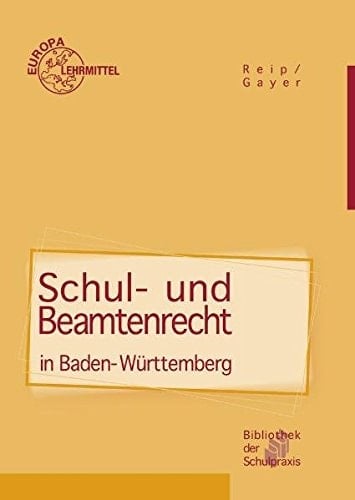 EUROPA LEHRMITTEL

Reip/
Gayer

Schul- und Beamtenrecht

in Baden-Württemberg

Bibliothek der Schulpraxis